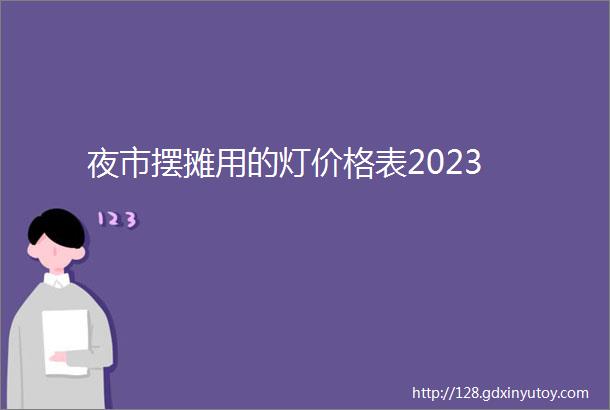 夜市摆摊用的灯价格表2023

123

http://128.gdxinyutoy.com